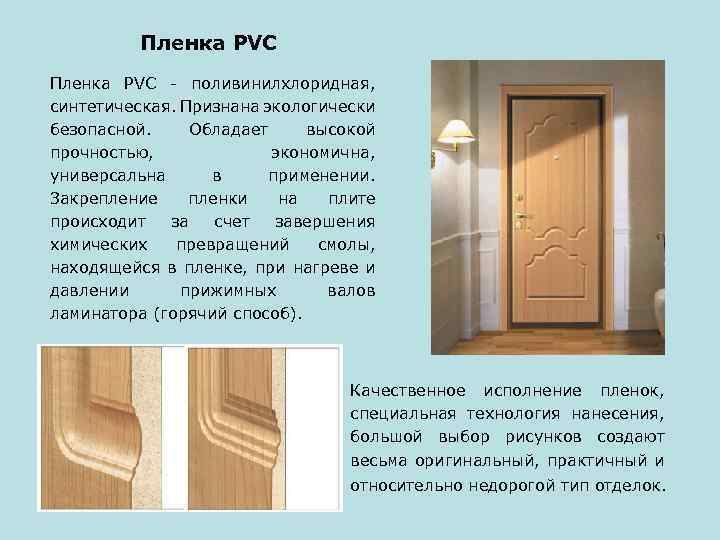 Пленка PVC

Пленка PVC - поливинилхлоридная, синтетическая. Признана экологически безопасной. Обладает высокой прочностью, экономична, универсальна в применении. Закрепление пленки на плите происходит за счет завершения химических превращений смолы, находящейся в пленке, при нагреве и давлении прижимных валов ламинатора (горячий способ).

Качественное исполнение пленок, специальная технология нанесения, большой выбор рисунков создают весьма оригинальный, практичный и относительно недорогой тип отделок.